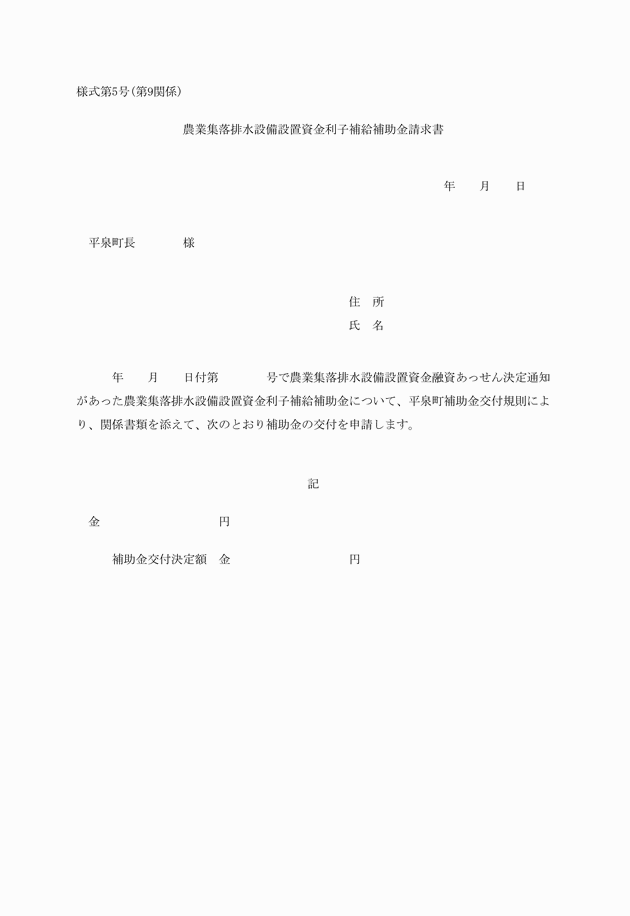 様式第5号(第9関係)

農業集落排水設備設置資金利子補給補助金請求書

年　月　日

平泉町長　　様

住　所
氏　名

年　月　日付第　　号で農業集落排水設備設置資金融資あっせん決定通知があった農業集落排水設備設置資金利子補給補助金について、平泉町補助金交付規則により、関係書類を添えて、次のとおり補助金の交付を申請します。

記

金　　円

補助金交付決定額　金　　円